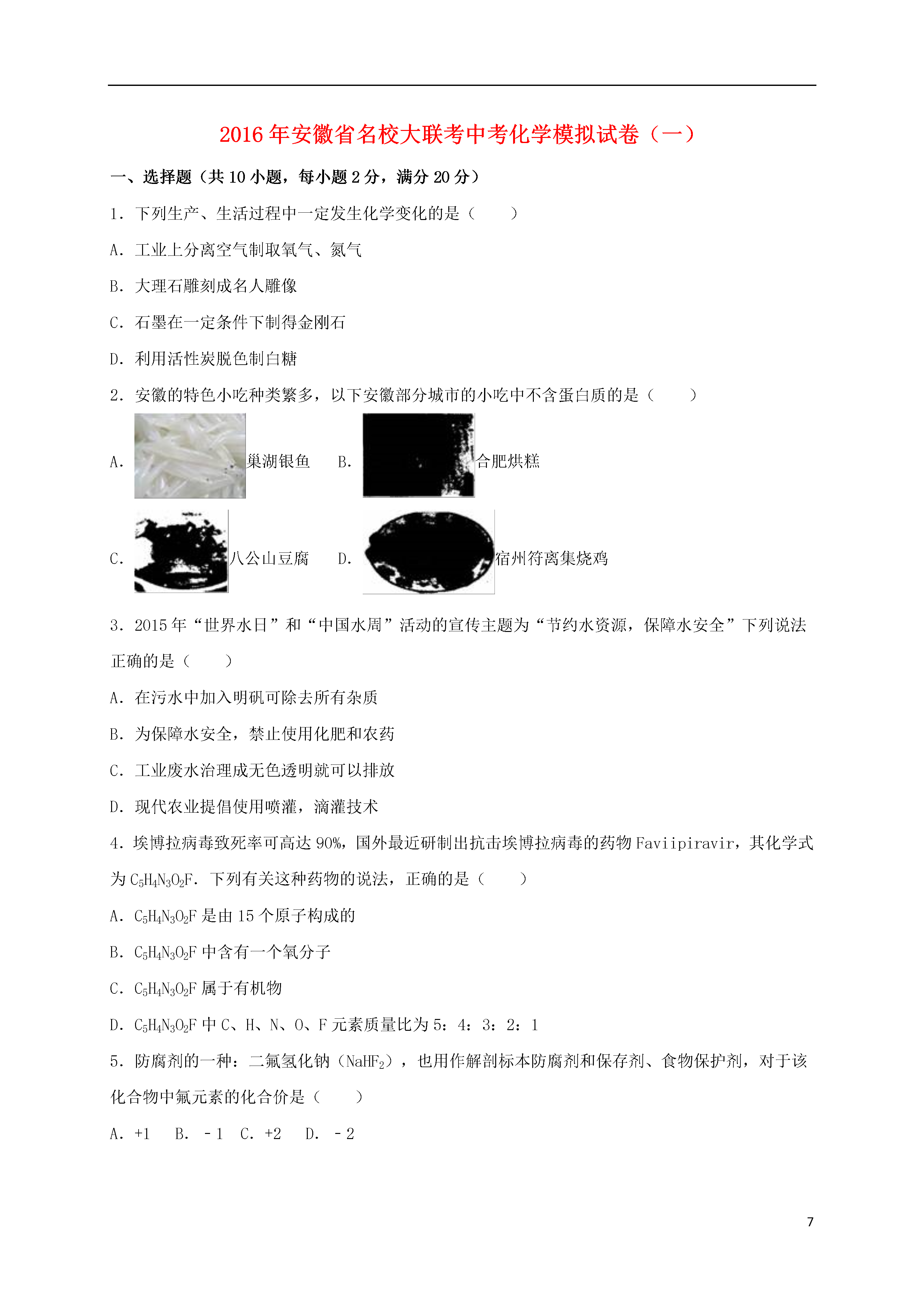 2016年安徽省名校大联考中考化学模拟试卷（一）

一、选择题（共10小题，每小题2分，满分20分）

1．下列生产、生活过程中一定发生化学变化的是（　　）

A．工业上分离空气制取氧气、氮气

B．大理石雕刻成名人雕像

C．石墨在一定条件下制得金刚石

D．利用活性炭脱色制白糖

2．安徽的特色小吃种类繁多，以下安徽部分城市的小吃中不含蛋白质的是（　　）

A．巢湖银鱼　B．合肥烘糕

C．八公山豆腐　D．宿州符离集烧鸡

3．2015年“世界水日”和“中国水周”活动的宣传主题为“节约水资源，保障水安全”下列说法正确的是（　　）

A．在污水中加入明矾可除去所有杂质

B．为保障水安全，禁止使用化肥和农药

C．工业废水治理成无色透明就可以排放

D．现代农业提倡使用喷灌，滴灌技术

4．埃博拉病毒致死率可高达90%，国外最近研制出抗击埃博拉病毒的药物Faviipiravir，其化学式为$C_5H_4N_3O_2F$．下列有关这种药物的说法，正确的是（　　）

A．$C_5H_4N_3O_2F$是由15个原子构成的

B．$C_5H_4N_3O_2F$中含有一个氧分子

C．$C_5H_4N_3O_2F$属于有机物

D．$C_5H_4N_3O_2F$中C、H、N、O、F元素质量比为5：4：3：2：1

5．防腐剂的一种：二氟氢化钠（$NaHF_2$），也用作解剖标本防腐剂和保存剂、食物保护剂，对于该化合物中氟元素的化合价是（　　）

A．+1　B．﹣1　C．+2　D．﹣2

7